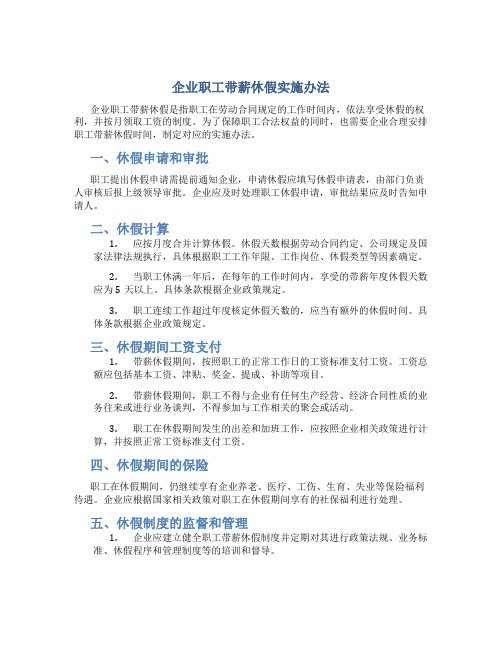 企业职工带薪休假实施办法

企业职工带薪休假是指职工在劳动合同规定的工作时间内，依法享受休假的权利，并按月领取工资的制度。为了保障职工合法权益的同时，也需要企业合理安排职工带薪休假时间，制定对应的实施办法。

一、休假申请和审批

职工提出休假申请需提前通知企业，申请休假应填写休假申请表，由部门负责人审核后报上级领导审批。企业应及时处理职工休假申请，审批结果应及时告知申请人。

二、休假计算

1. 应按月度合并计算休假。休假天数根据劳动合同约定、公司规定及国家法律法规执行，具体根据职工工作年限、工作岗位、休假类型等因素确定。

2. 当职工休满一年后，在每年的工作时间内，享受的带薪年度休假天数应为 5 天以上。具体条款根据企业政策规定。

3. 职工连续工作超过年度核定休假天数的，应当有额外的休假时间。具体条款根据企业政策规定。

三、休假期间工资支付

1. 带薪休假期间，按照职工的正常工作日的工资标准支付工资。工资总额应包括基本工资、津贴、奖金、提成、补助等项目。

2. 带薪休假期间，职工不得与企业有任何生产经营、经济合同性质的业务往来或进行业务谈判，不得参加与工作相关的聚会或活动。

3. 职工在休假期间发生的出差和加班工作，应按照企业相关政策进行计算，并按照正常工资标准支付工资。

四、休假期间的保险

职工在休假期间，仍继续享有企业养老、医疗、工伤、生育、失业等保险福利待遇。企业应根据国家相关政策对职工在休假期间享有的社保福利进行处理。

五、休假制度的监督和管理

1. 企业应建立健全职工带薪休假制度并定期对其进行政策法规、业务标准、休假程序和管理制度等的培训和督导。